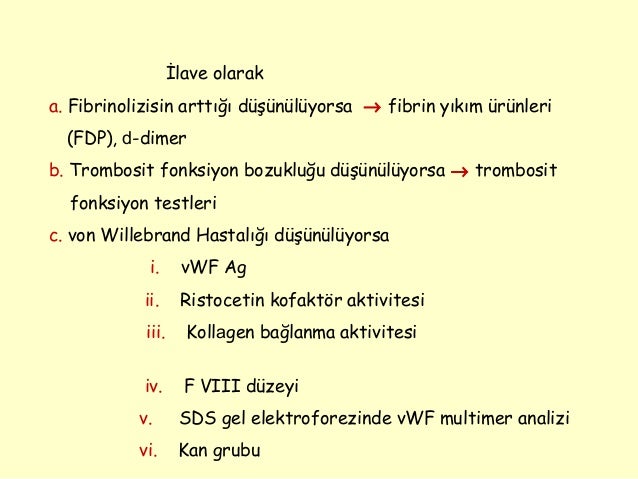 İlave olarak

a. Fibrinolizisin arttığı düşünülüyorsa → fibrin yıkım ürünleri (FDP), d-dimer

b. Trombosit fonksiyon bozukluğu düşünülüyorsa → trombosit fonksiyon testleri

c. von Willebrand Hastalığı düşünülüyorsa

i. vWF Ag

ii. Ristocetin kofaktör aktivitesi

iii. Kollagen bağlanma aktivitesi

iv. F VIII düzeyi

v. SDS gel elektroforezinde vWF multimer analizi

vi. Kan grubu